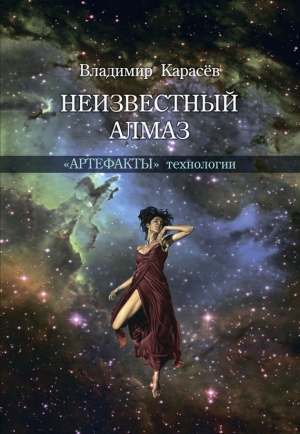 Владимир Карасёв

НЕИЗВЕСТНЫЙ АЛМАЗ

«АРТЕФАКТЫ» технологии